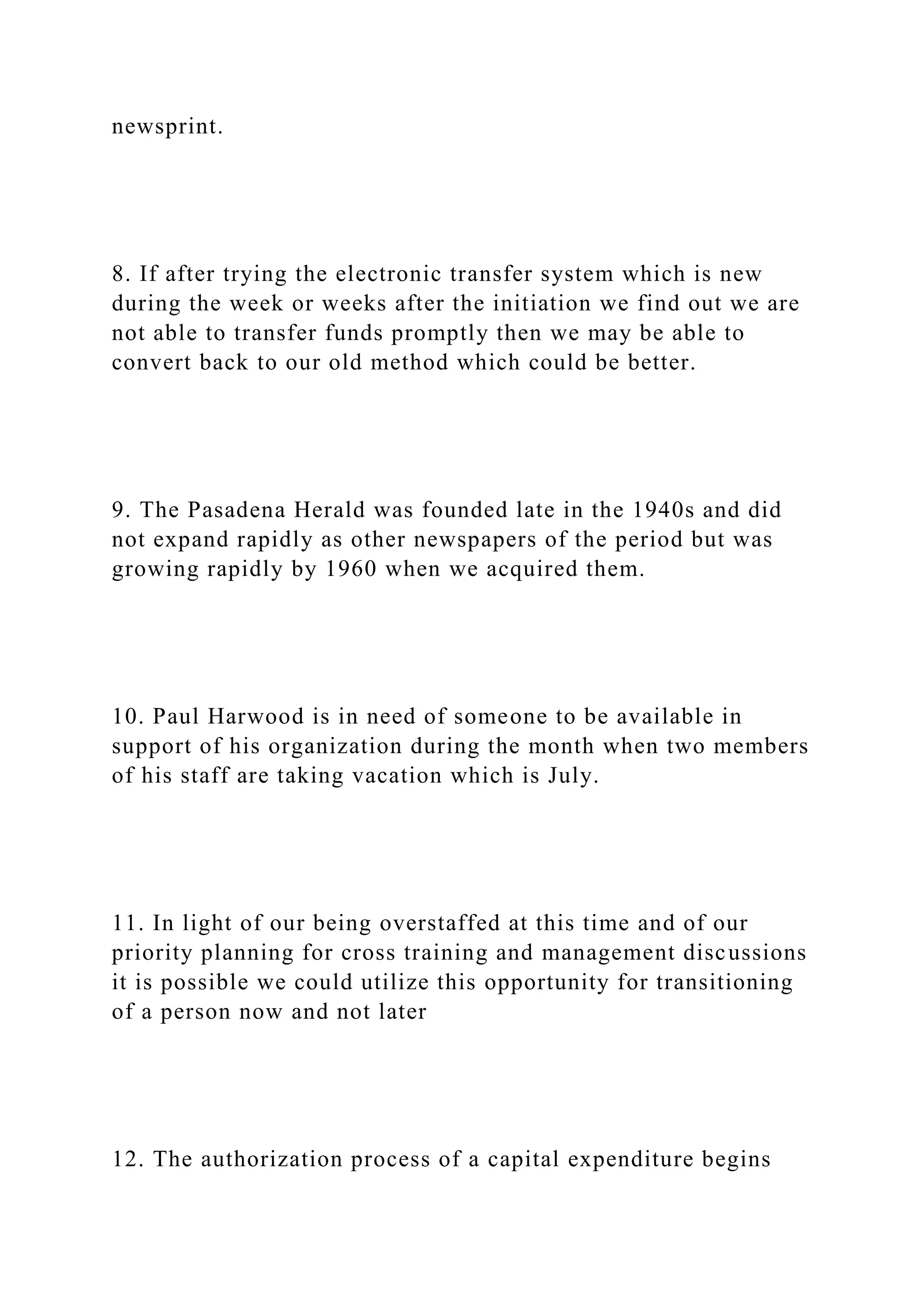 newsprint.

8. If after trying the electronic transfer system which is new during the week or weeks after the initiation we find out we are not able to transfer funds promptly then we may be able to convert back to our old method which could be better.

9. The Pasadena Herald was founded late in the 1940s and did not expand rapidly as other newspapers of the period but was growing rapidly by 1960 when we acquired them.

10. Paul Harwood is in need of someone to be available in support of his organization during the month when two members of his staff are taking vacation which is July.

11. In light of our being overstaffed at this time and of our priority planning for cross training and management discussions it is possible we could utilize this opportunity for transitioning of a person now and not later

12. The authorization process of a capital expenditure begins